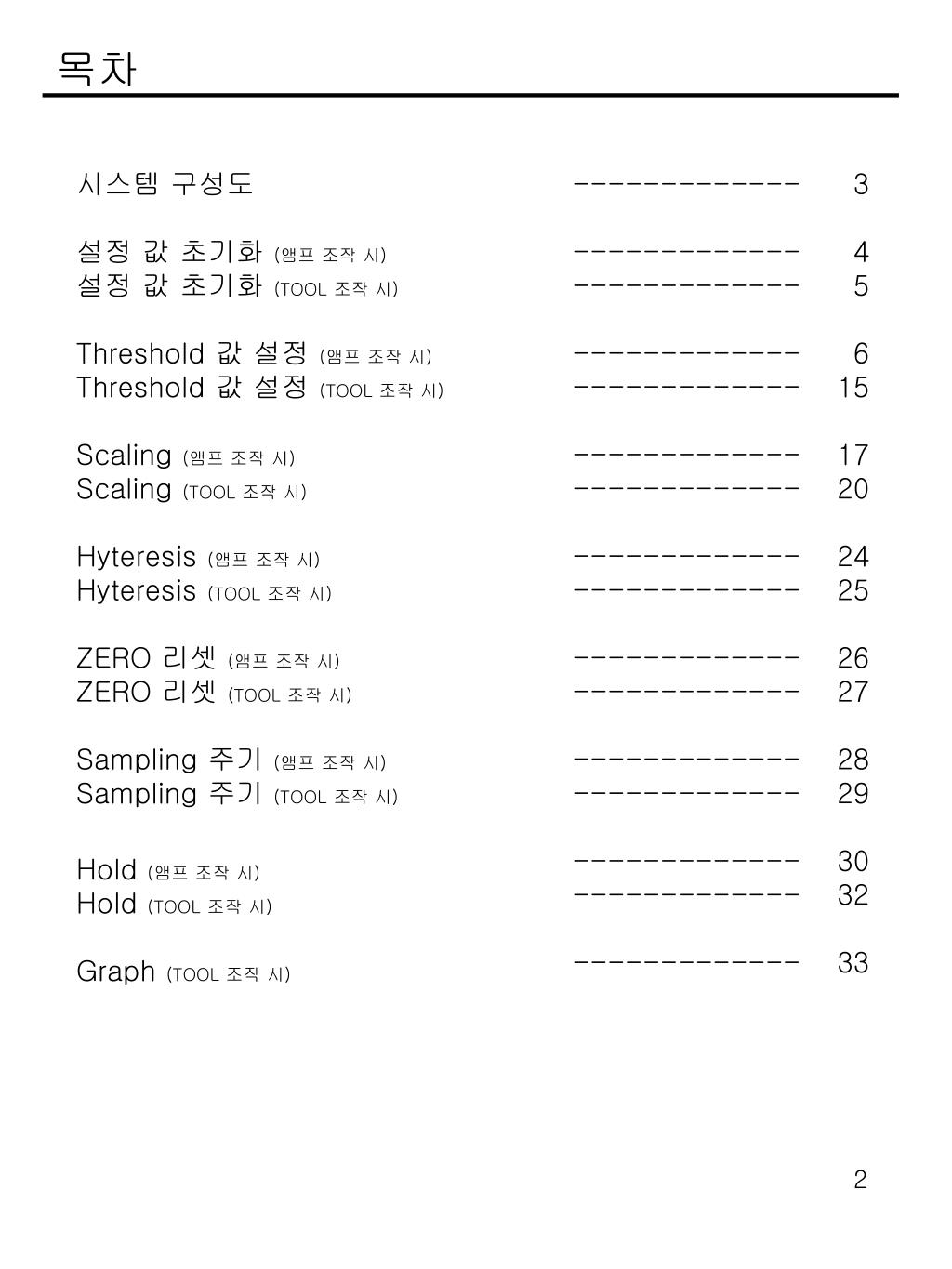 목차

시스템 구성도 ------------- 3

설정 값 초기화 (앰프 조작 시) ------------- 4
설정 값 초기화 (TOOL 조작 시) ------------- 5

Threshold 값 설정 (앰프 조작 시) ------------- 6
Threshold 값 설정 (TOOL 조작 시) ------------- 15

Scaling (앰프 조작 시) ------------- 17
Scaling (TOOL 조작 시) ------------- 20

Hyteresis (앰프 조작 시) ------------- 24
Hyteresis (TOOL 조작 시) ------------- 25

ZERO 리셋 (앰프 조작 시) ------------- 26
ZERO 리셋 (TOOL 조작 시) ------------- 27

Sampling 주기 (앰프 조작 시) ------------- 28
Sampling 주기 (TOOL 조작 시) ------------- 29

Hold (앰프 조작 시) ------------- 30
Hold (TOOL 조작 시) ------------- 32

Graph (TOOL 조작 시) ------------- 33

2